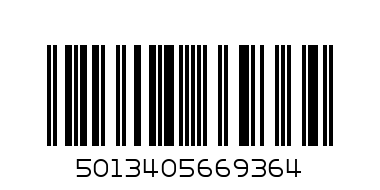 5013405669364